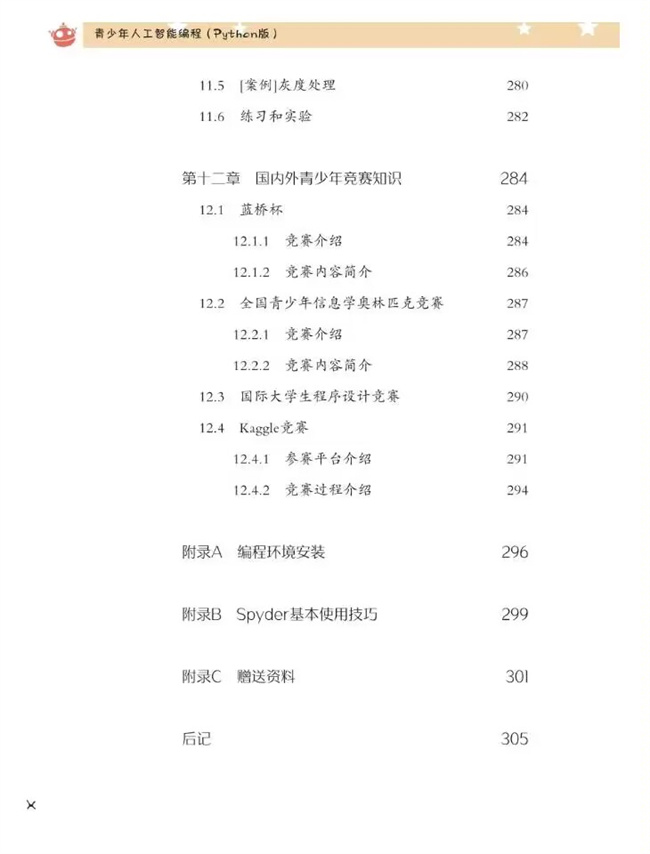 青少年人工智能编程（Python版）

11.5 [案例]灰度处理 280

11.6 练习和实验 282

第十二章 国内外青少年竞赛知识 284

12.1 蓝桥杯 284

12.1.1 竞赛介绍 284

12.1.2 竞赛内容简介 286

12.2 全国青少年信息学奥林匹克竞赛 287

12.2.1 竞赛介绍 287

12.2.2 竞赛内容简介 288

12.3 国际大学生程序设计竞赛 290

12.4 Kaggle竞赛 291

12.4.1 参赛平台介绍 291

12.4.2 竞赛过程介绍 294

附录A 编程环境安装 296

附录B Spyder基本使用技巧 299

附录C 赠送资料 301

后记 305

X